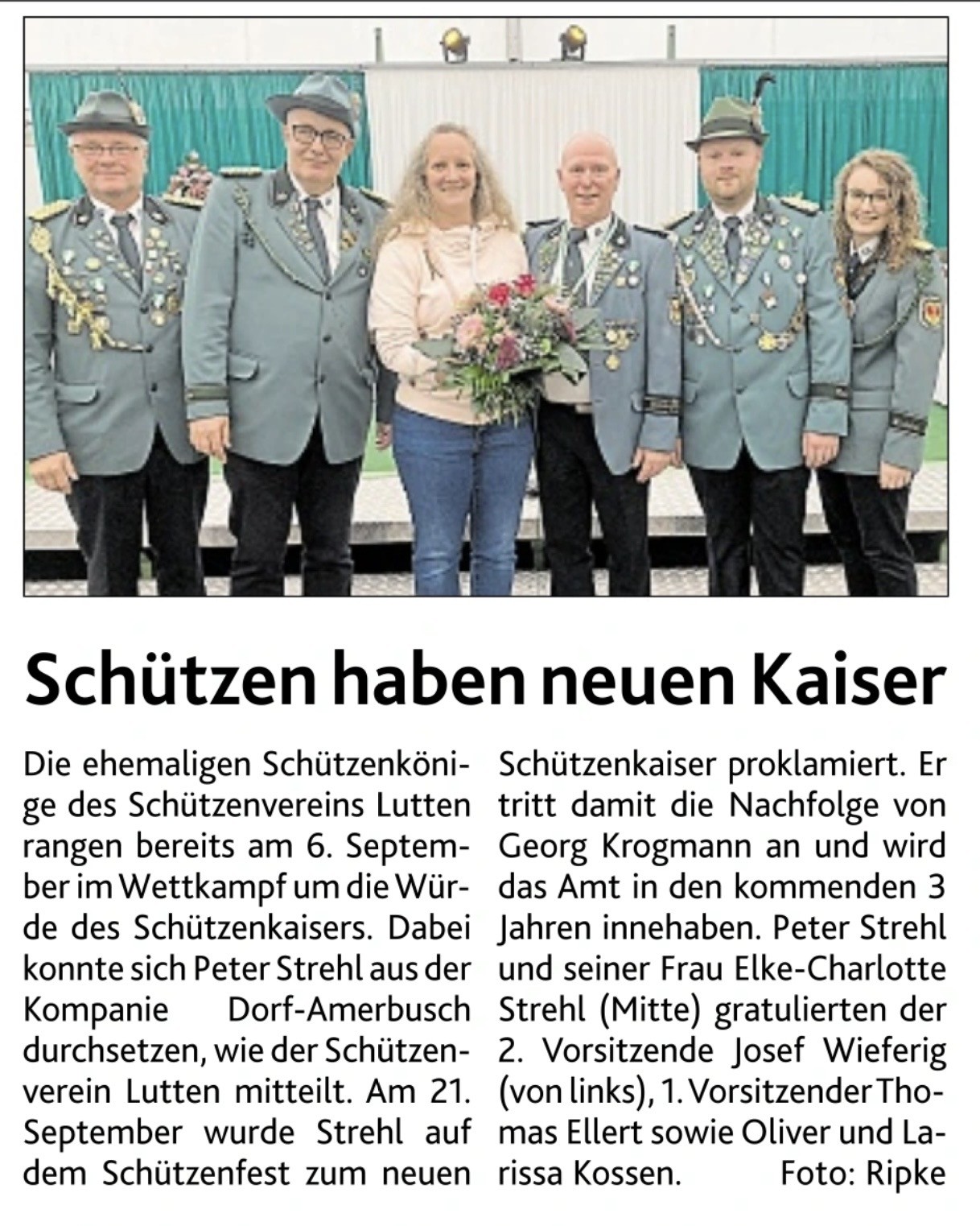 Schützen haben neuen Kaiser

Die ehemaligen Schützenkönige des Schützenvereins Lutten rangen bereits am 6. September im Wettkampf um die Würde des Schützenkaisers. Dabei konnte sich Peter Strehl aus der Kompanie Dorf-Amerbusch durchsetzen, wie der Schützenverein Lutten mitteilt. Am 21. September wurde Strehl auf dem Schützenfest zum neuen Schützenkaiser proklamiert. Er tritt damit die Nachfolge von Georg Krogmann an und wird das Amt in den kommenden 3 Jahren innehaben. Peter Strehl und seiner Frau Elke-Charlotte Strehl (Mitte) gratulierten der 2. Vorsitzende Josef Wieferig (von links), 1. Vorsitzender Thomas Ellert sowie Oliver und Larissa Kossen. Foto: Ripke